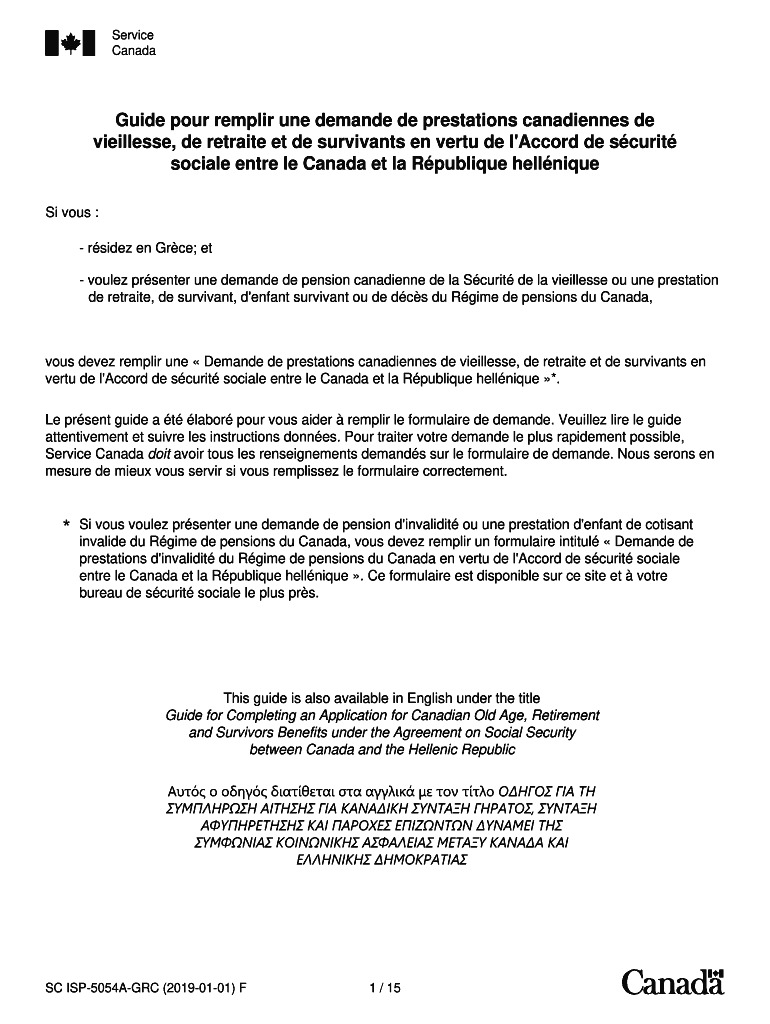 Service Canada

Guide pour remplir une demande de prestations canadiennes de vieillesse, de retraite et de survivants en vertu de l'Accord de sécurité sociale entre le Canada et la République hellénique

Si vous :

- résidez en Grèce; et

- voulez présenter une demande de pension canadienne de la Sécurité de la vieillesse ou une prestation de retraite, de survivant, d'enfant survivant ou de décès du Régime de pensions du Canada,

vous devez remplir une « Demande de prestations canadiennes de vieillesse, de retraite et de survivants en vertu de l'Accord de sécurité sociale entre le Canada et la République hellénique »*.

Le présent guide a été élaboré pour vous aider à remplir le formulaire de demande. Veuillez lire le guide attentivement et suivre les instructions données. Pour traiter votre demande le plus rapidement possible, Service Canada doit avoir tous les renseignements demandés sur le formulaire de demande. Nous serons en mesure de mieux vous servir si vous remplissez le formulaire correctement.

* Si vous voulez présenter une demande de pension d'invalidité ou une prestation d'enfant de cotisant invalide du Régime de pensions du Canada, vous devez remplir un formulaire intitulé « Demande de prestations d'invalidité du Régime de pensions du Canada en vertu de l'Accord de sécurité sociale entre le Canada et la République hellénique ». Ce formulaire est disponible sur ce site et à votre bureau de sécurité sociale le plus près.

This guide is also available in English under the title
Guide for Completing an Application for Canadian Old Age, Retirement and Survivors Benefits under the Agreement on Social Security between Canada and the Hellenic Republic

Αυτός ο οδηγός διατίθεται στα αγγλικά με τον τίτλο ΟΔΗΓΟΣ ΓΙΑ ΤΗ ΣΥΜΠΛΗΡΩΣΗ ΑΙΤΗΣΗΣ ΓΙΑ ΚΑΝΑΔΙΚΗ ΣΥΝΤΑΞΗ ΓΗΡΑΤΟΣ, ΣΥΝΤΑΞΗ ΑΦΥΠΗΡΕΤΗΣΗΣ ΚΑΙ ΠΑΡΟΧΕΣ ΕΠΙΖΩΝΤΩΝ ΔΥΝΑΜΕΙ ΤΗΣ ΣΥΜΦΩΝΙΑΣ ΚΟΙΝΩΝΙΚΗΣ ΑΣΦΑΛΕΙΑΣ ΜΕΤΑΞΥ ΚΑΝΑΔΑ ΚΑΙ ΕΛΛΗΝΙΚΗΣ ΔΗΜΟΚΡΑΤΙΑΣ

SC ISP-5054A-GRC (2019-01-01) F

1 / 15

Canada